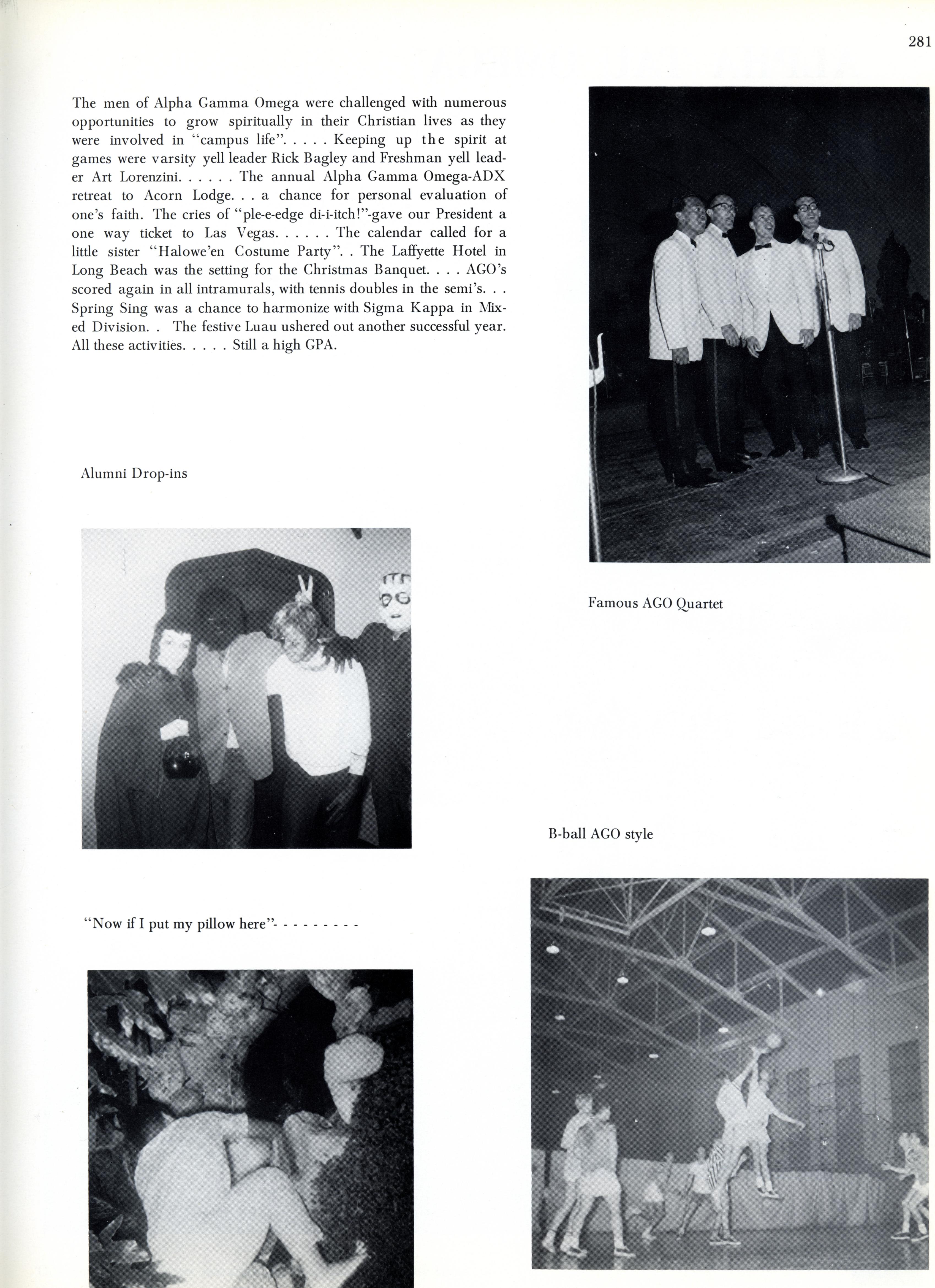 281

The men of Alpha Gamma Omega were challenged with numerous opportunities to grow spiritually in their Christian lives as they were involved in "campus life". . . . . Keeping up the spirit at games were varsity yell leader Rick Bagley and Freshman yell leader Art Lorenzini. . . . . . The annual Alpha Gamma Omega-ADX retreat to Acorn Lodge. . . a chance for personal evaluation of one's faith. The cries of "ple-e-edge di-i-itch!"-gave our President a one way ticket to Las Vegas. . . . . . The calendar called for a little sister "Halowe'en Costume Party". . The Laffyette Hotel in Long Beach was the setting for the Christmas Banquet. . . . AGO's scored again in all intramurals, with tennis doubles in the semi's. . . Spring Sing was a chance to harmonize with Sigma Kappa in Mixed Division. . The festive Luau ushered out another successful year. All these activities. . . . . Still a high GPA.

Alumni Drop-ins

Famous AGO Quartet

B-ball AGO style

"Now if I put my pillow here"- - - - - - - - -